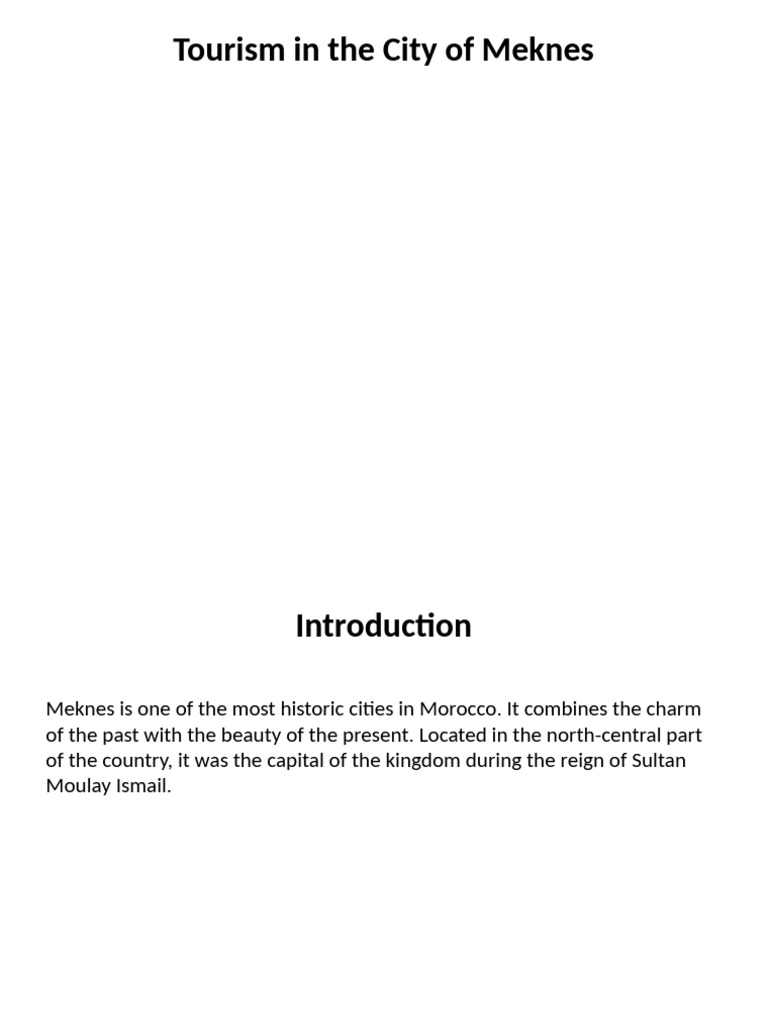 Tourism in the City of Meknes

Introduction

Meknes is one of the most historic cities in Morocco. It combines the charm of the past with the beauty of the present. Located in the north-central part of the country, it was the capital of the kingdom during the reign of Sultan Moulay Ismail.